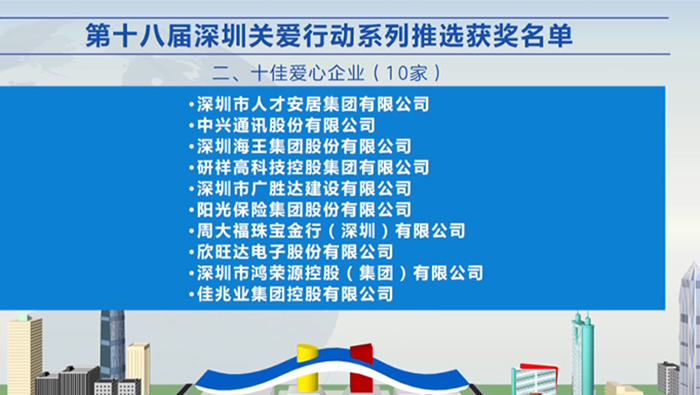 第十八届深圳关爱行动系列推选获奖名单

二、十佳爱心企业（10家）

•深圳市人才安居集团有限公司
•中兴通讯股份有限公司
•深圳海王集团股份有限公司
•研祥高科技控股集团有限公司
•深圳市广胜达建设有限公司
•阳光保险集团股份有限公司
•周大福珠宝金行（深圳）有限公司
•欣旺达电子股份有限公司
•深圳市鸿荣源控股（集团）有限公司
•佳兆业集团控股有限公司